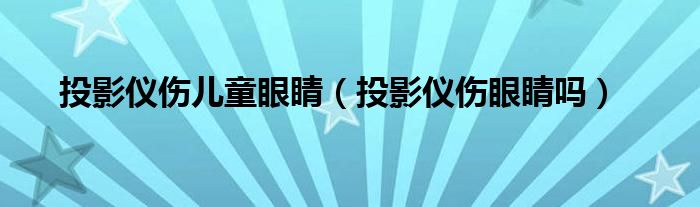 投影仪伤儿童眼睛（投影仪伤眼睛吗）